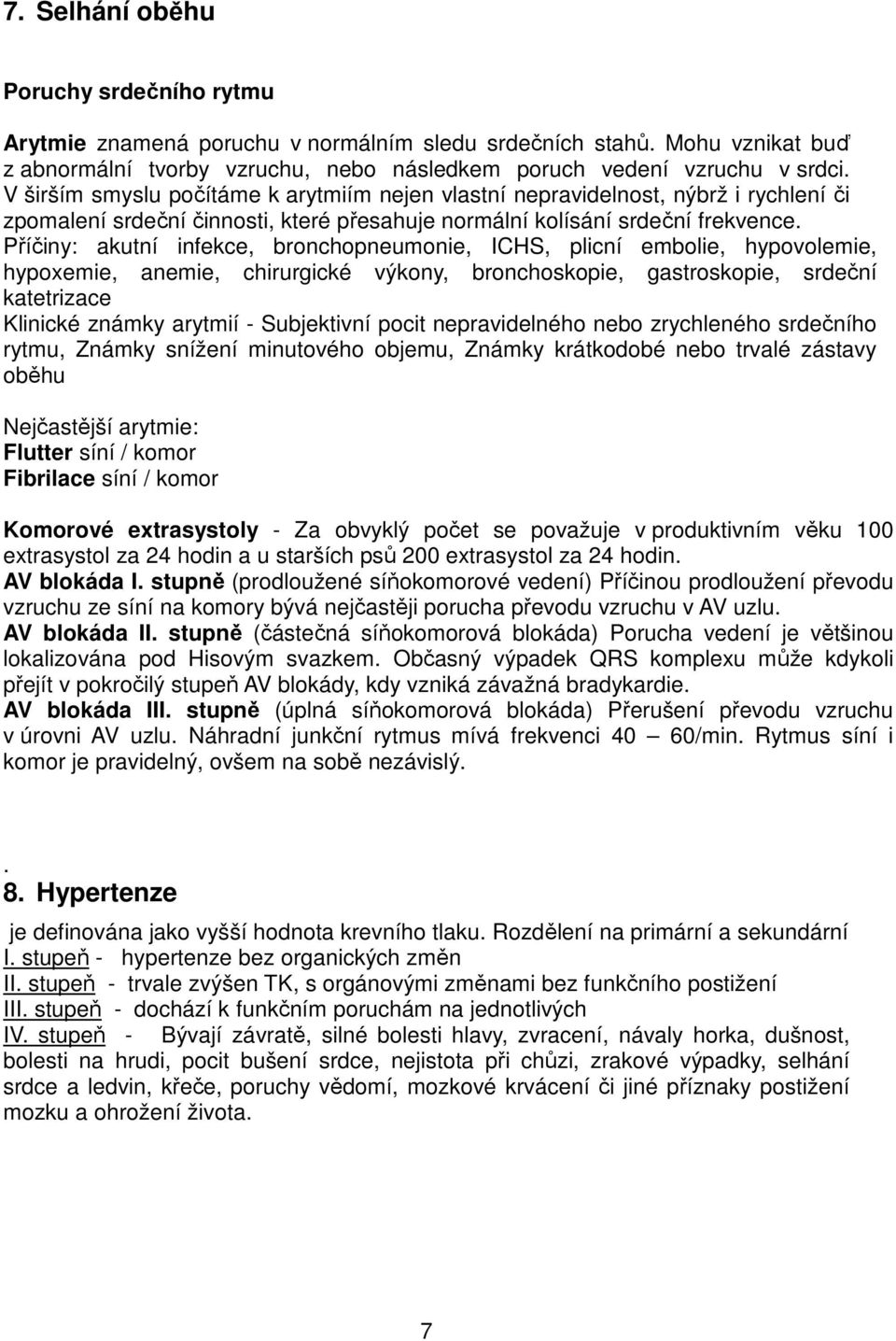 7. Selhání oběhu

Poruchy srdečního rytmu

Arytmie znamená poruchu v normálním sledu srdečních stahů. Mohu vznikat buď z abnormální tvorby vzruchu, nebo následkem poruch vedení vzruchu v srdci. V širším smyslu počítáme k arytmiím nejen vlastní nepravidelnost, nýbrž i rychlení či zpomalení srdeční činnosti, které přesahuje normální kolísání srdeční frekvence. Příčiny: akutní infekce, bronchopneumonie, ICHS, plicní embolie, hypovolemie, hypoxemie, anemie, chirurgické výkony, bronchoskopie, gastroskopie, srdeční katetrizace
Klinické známky arytmií - Subjektivní pocit nepravidelného nebo zrychleného srdečního rytmu, Známky snížení minutového objemu, Známky krátkodobé nebo trvalé zástavy oběhu

Nejčastější arytmie:
Flutter síní / komor
Fibrilace síní / komor

Komorové extrasystoly - Za obvyklý počet se považuje v produktivním věku 100 extrasystol za 24 hodin a u starších psů 200 extrasystol za 24 hodin.
AV blokáda I. stupně (prodloužené síňokomorové vedení) Příčinou prodloužení převodu vzruchu ze síní na komory bývá nejčastěji porucha převodu vzruchu v AV uzlu.
AV blokáda II. stupně (částečná síňokomorová blokáda) Porucha vedení je většinou lokalizována pod Hisovým svazkem. Občasný výpadek QRS komplexu může kdykoli přejít v pokročilý stupeň AV blokády, kdy vzniká závažná bradykardie.
AV blokáda III. stupně (úplná síňokomorová blokáda) Přerušení převodu vzruchu v úrovni AV uzlu. Náhradní junkční rytmus mívá frekvenci 40 – 60/min. Rytmus síní i komor je pravidelný, ovšem na sobě nezávislý.

.
8. Hypertenze

je definována jako vyšší hodnota krevního tlaku. Rozdělení na primární a sekundární
I. stupeň - hypertenze bez organických změn
II. stupeň - trvale zvýšen TK, s orgánovými změnami bez funkčního postižení
III. stupeň - dochází k funkčním poruchám na jednotlivých
IV. stupeň - Bývají závratě, silné bolesti hlavy, zvracení, návaly horka, dušnost, bolesti na hrudi, pocit bušení srdce, nejistota při chůzi, zrakové výpadky, selhání srdce a ledvin, křeče, poruchy vědomí, mozkové krvácení či jiné příznaky postižení mozku a ohrožení života.

7